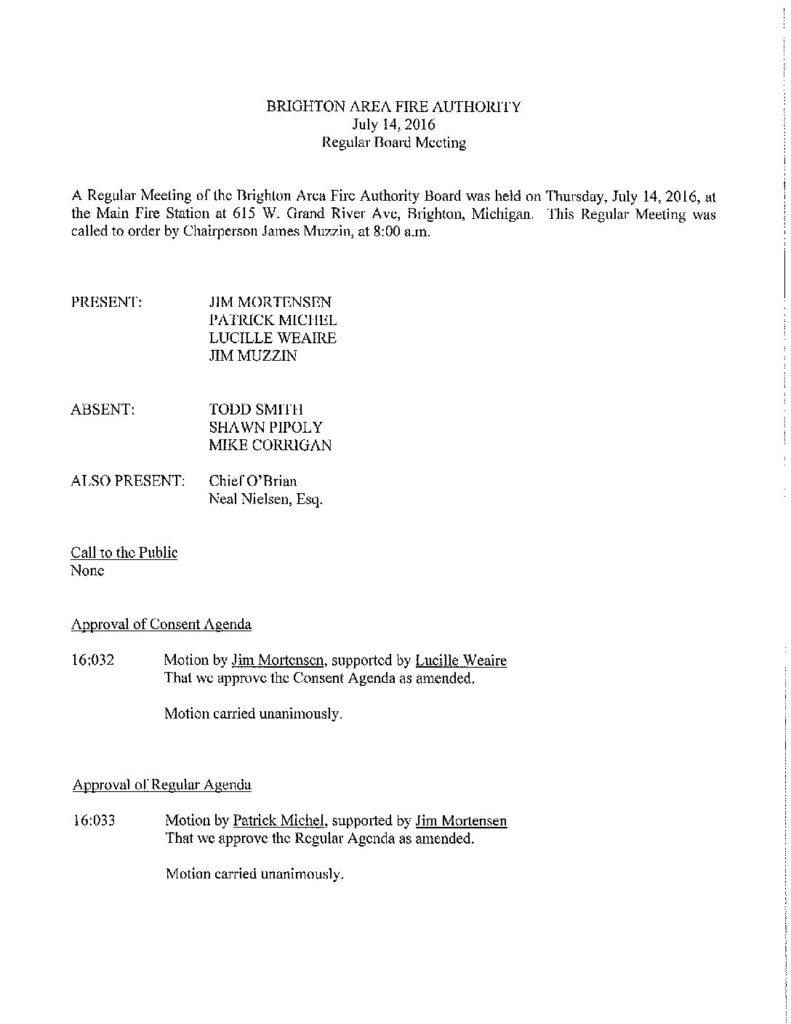 BRIGHTON AREA FIRE AUTHORITY
July 14, 2016
Regular Board Meeting

A Regular Meeting of the Brighton Area Fire Authority Board was held on Thursday, July 14, 2016, at the Main Fire Station at 615 W. Grand River Ave, Brighton, Michigan. This Regular Meeting was called to order by Chairperson James Muzzin, at 8:00 a.m.

PRESENT: JIM MORTENSEN
PATRICK MICHEL
LUCILLE WEAIRE
JIM MUZZIN

ABSENT: TODD SMITH
SHAWN PIPOLY
MIKE CORRIGAN

ALSO PRESENT: Chief O'Brian
Neal Nielsen, Esq.

Call to the Public
None

Approval of Consent Agenda

16:032 Motion by Jim Mortensen, supported by Lucille Weaire
That we approve the Consent Agenda as amended.

Motion carried unanimously.

Approval of Regular Agenda

16:033 Motion by Patrick Michel, supported by Jim Mortensen
That we approve the Regular Agenda as amended.

Motion carried unanimously.